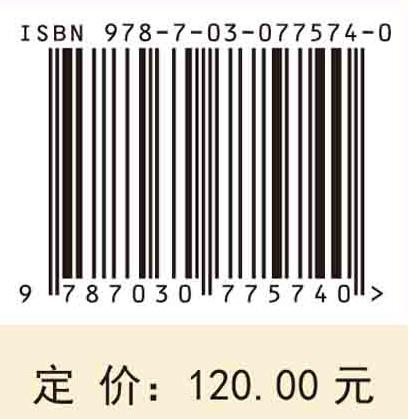 ISBN 978-7-03-077574-0

9 787030 775740 >

定 价: 120.00 元